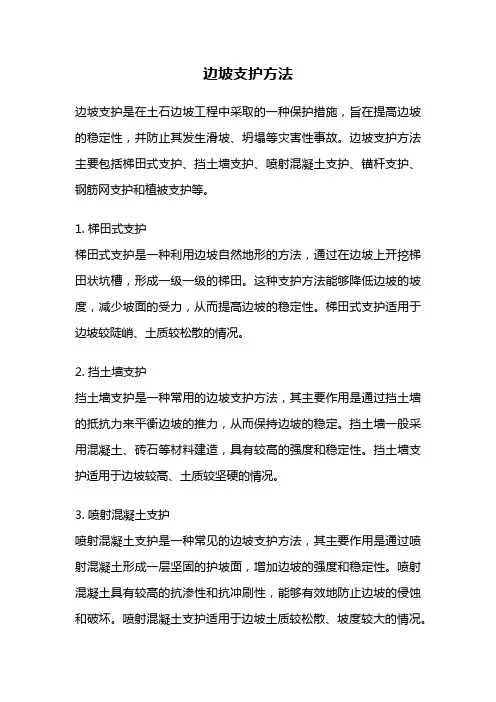 边坡支护方法

边坡支护是在土石边坡工程中采取的一种保护措施，旨在提高边坡的稳定性，并防止其发生滑坡、坍塌等灾害性事故。边坡支护方法主要包括梯田式支护、挡土墙支护、喷射混凝土支护、锚杆支护、钢筋网支护和植被支护等。

1. 梯田式支护
梯田式支护是一种利用边坡自然地形的方法，通过在边坡上开挖梯田状坑槽，形成一级一级的梯田。这种支护方法能够降低边坡的坡度，减少坡面的受力，从而提高边坡的稳定性。梯田式支护适用于边坡较陡峭、土质较松散的情况。

2. 挡土墙支护
挡土墙支护是一种常用的边坡支护方法，其主要作用是通过挡土墙的抵抗力来平衡边坡的推力，从而保持边坡的稳定。挡土墙一般采用混凝土、砖石等材料建造，具有较高的强度和稳定性。挡土墙支护适用于边坡较高、土质较坚硬的情况。

3. 喷射混凝土支护
喷射混凝土支护是一种常见的边坡支护方法，其主要作用是通过喷射混凝土形成一层坚固的护坡面，增加边坡的强度和稳定性。喷射混凝土具有较高的抗渗性和抗冲刷性，能够有效地防止边坡的侵蚀和破坏。喷射混凝土支护适用于边坡土质较松散、坡度较大的情况。